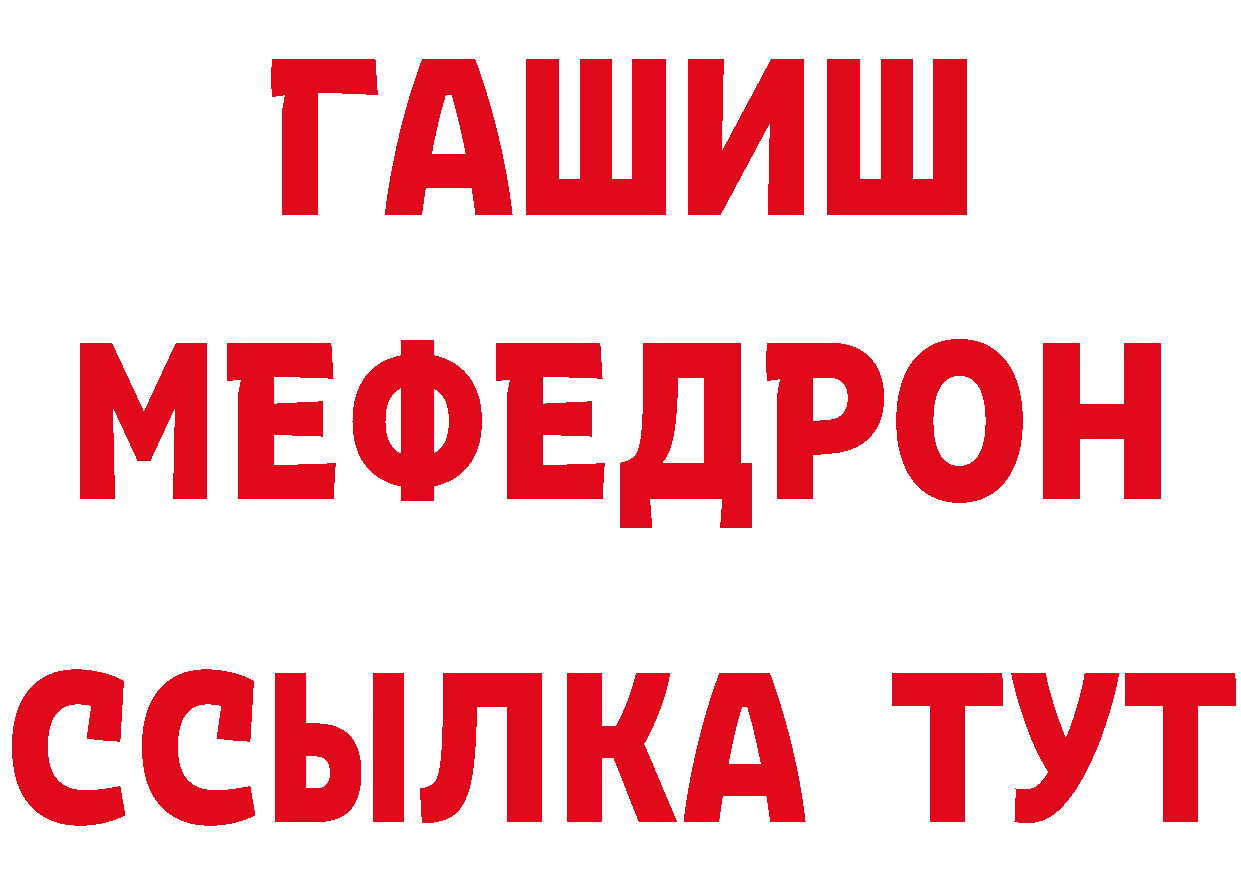 ГАШИШ
МЕФЕДРОН
ССЫЛКА ТУТ